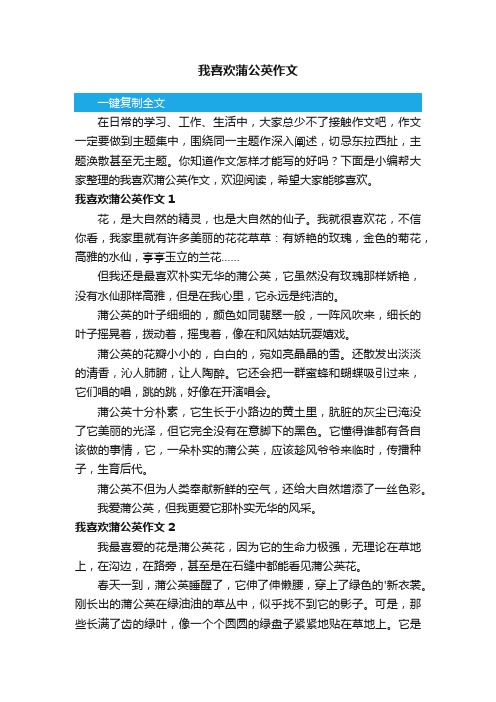 我喜欢蒲公英作文

一键复制全文

在日常的学习、工作、生活中，大家总少不了接触作文吧，作文一定要做到主题集中，围绕同一主题作深入阐述，切忌东拉西扯，主题涣散甚至无主题。你知道作文怎样才能写的好吗？下面是小编帮大家整理的我喜欢蒲公英作文，欢迎阅读，希望大家能够喜欢。

我喜欢蒲公英作文 1

花，是大自然的精灵，也是大自然的仙子。我就很喜欢花，不信你看，我家里就有许多美丽的花花草草：有娇艳的玫瑰，金色的菊花，高雅的水仙，亭亭玉立的兰花……

但我还是最喜欢朴实无华的蒲公英，它虽然没有玫瑰那样娇艳，没有水仙那样高雅，但是在我心里，它永远是纯洁的。

蒲公英的叶子细细的，颜色如同翡翠一般，一阵风吹来，细长的叶子摇晃着，拨动着，摇曳着，像在和风姑姑玩耍嬉戏。

蒲公英的花瓣小小的，白白的，宛如亮晶晶的雪。还散发出淡淡的清香，沁人肺腑，让人陶醉。它还会把一群蜜蜂和蝴蝶吸引过来，它们唱的唱，跳的跳，好像在开演唱会。

蒲公英十分朴素，它生长于小路边的黄土里，肮脏的灰尘已淹没了它美丽的光泽，但它完全没有在意脚下的黑色。它懂得谁都有各自该做的事情，它，一朵朴实的蒲公英，应该趁风爷爷来临时，传播种子，生育后代。

蒲公英不但为人类奉献新鲜的空气，还给大自然增添了一丝色彩。

我爱蒲公英，但我更爱它那朴实无华的风采。

我喜欢蒲公英作文 2

我最喜爱的花是蒲公英花，因为它的生命力极强，无理论在草地上，在沟边，在路旁，甚至是在石缝中都能看见蒲公英花。

春天一到，蒲公英睡醒了，它伸了伸懒腰，穿上了绿色的'新衣裳。刚长出的蒲公英在绿油油的草丛中，似乎找不到它的影子。可是，那些长满了齿的绿叶，像一个个圆圆的绿盘子紧紧地贴在草地上。它是